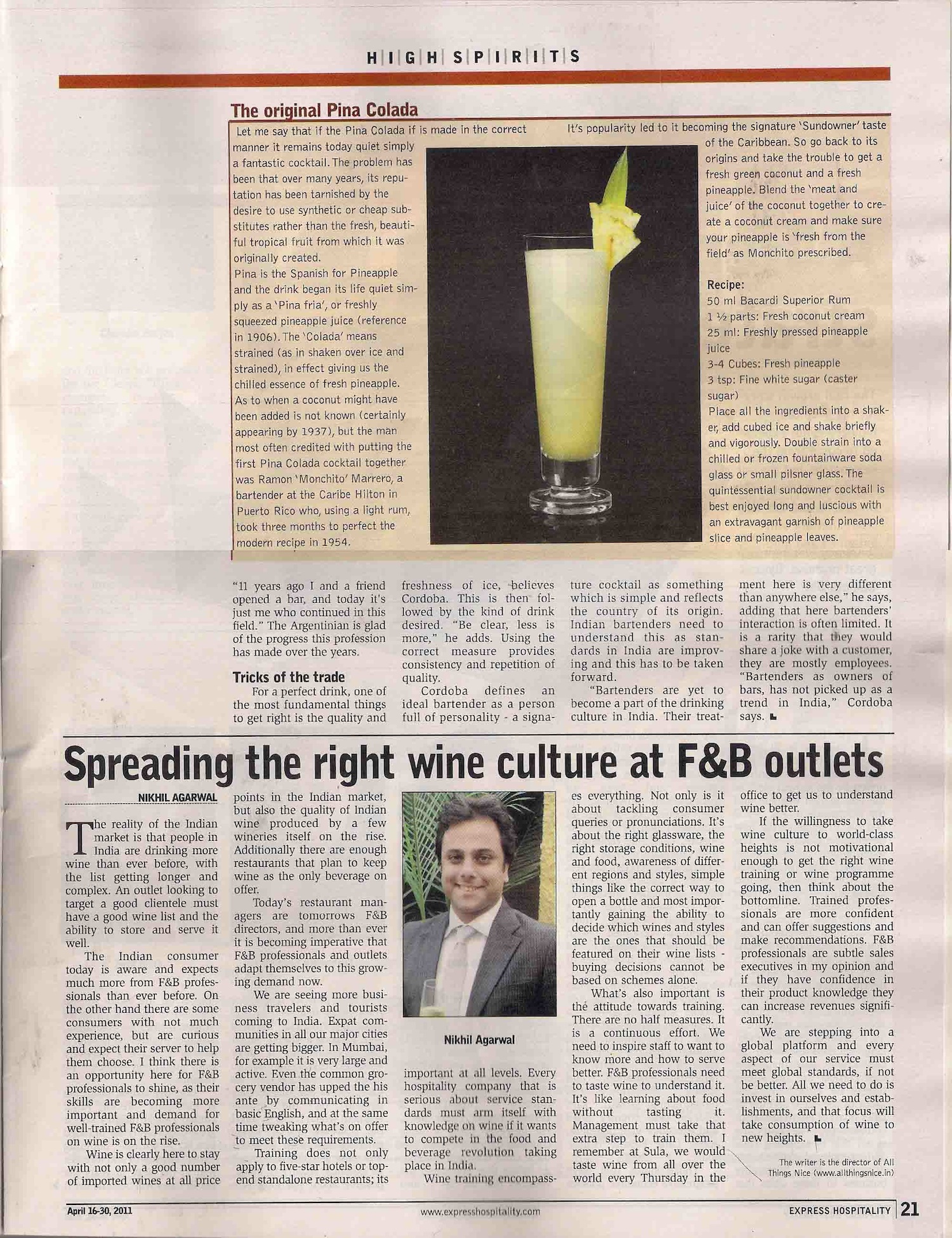 HIGH SPIRITS

The original Pina Colada

Let me say that if the Pina Colada if is made in the correct manner it remains today quiet simply a fantastic cocktail. The problem has been that over many years, its reputation has been tarnished by the desire to use synthetic or cheap substitutes rather than the fresh, beautiful tropical fruit from which it was originally created.
Pina is the Spanish for Pineapple and the drink began its life quiet simply as a 'Pina fria', or freshly squeezed pineapple juice (reference in 1906). The 'Colada' means strained (as in shaken over ice and strained), in effect giving us the chilled essence of fresh pineapple. As to when a coconut might have been added is not known (certainly appearing by 1937), but the man most often credited with putting the first Pina Colada cocktail together was Ramon 'Monchito' Marrero, a bartender at the Caribe Hilton in Puerto Rico who, using a light rum, took three months to perfect the modern recipe in 1954.

It's popularity led to it becoming the signature 'Sundowner' taste of the Caribbean. So go back to its origins and take the trouble to get a fresh green coconut and a fresh pineapple. Blend the 'meat and juice' of the coconut together to create a coconut cream and make sure your pineapple is 'fresh from the field' as Monchito prescribed.

Recipe:
50 ml Bacardi Superior Rum
1 ½ parts: Fresh coconut cream
25 ml: Freshly pressed pineapple juice
3-4 Cubes: Fresh pineapple
3 tsp: Fine white sugar (caster sugar)
Place all the ingredients into a shaker, add cubed ice and shake briefly and vigorously. Double strain into a chilled or frozen fountainware soda glass or small pilsner glass. The quintessential sundowner cocktail is best enjoyed long and luscious with an extravagant garnish of pineapple slice and pineapple leaves.

"11 years ago I and a friend opened a bar, and today it's just me who continued in this field." The Argentinian is glad of the progress this profession has made over the years.

Tricks of the trade
For a perfect drink, one of the most fundamental things to get right is the quality and freshness of ice, believes Cordoba. This is then followed by the kind of drink desired. "Be clear, less is more," he adds. Using the correct measure provides consistency and repetition of quality.
Cordoba defines an ideal bartender as a person full of personality - a signature cocktail as something which is simple and reflects the country of its origin. Indian bartenders need to understand this as standards in India are improving and this has to be taken forward.
"Bartenders are yet to become a part of the drinking culture in India. Their treatment here is very different than anywhere else," he says, adding that here bartenders' interaction is often limited. It is a rarity that they would share a joke with a customer, they are mostly employees. "Bartenders as owners of bars, has not picked up as a trend in India," Cordoba says.

Spreading the right wine culture at F&B outlets

NIKHIL AGARWAL

The reality of the Indian market is that people in India are drinking more wine than ever before, with the list getting longer and complex. An outlet looking to target a good clientele must have a good wine list and the ability to store and serve it well.
The Indian consumer today is aware and expects much more from F&B professionals than ever before. On the other hand there are some consumers with not much experience, but are curious and expect their server to help them choose. I think there is an opportunity here for F&B professionals to shine, as their skills are becoming more important and demand for well-trained F&B professionals on wine is on the rise.
Wine is clearly here to stay with not only a good number of imported wines at all price points in the Indian market, but also the quality of Indian wine produced by a few wineries itself on the rise. Additionally there are enough restaurants that plan to keep wine as the only beverage on offer.
Today's restaurant managers are tomorrows F&B directors, and more than ever it is becoming imperative that F&B professionals and outlets adapt themselves to this growing demand now.
We are seeing more business travelers and tourists coming to India. Expat communities in all our major cities are getting bigger. In Mumbai, for example it is very large and active. Even the common grocery vendor has upped the his ante by communicating in basic English, and at the same time tweaking what's on offer to meet these requirements.
Training does not only apply to five-star hotels or top-end standalone restaurants; its important at all levels. Every hospitality company that is serious about service standards must arm itself with knowledge on wine if it wants to compete in the food and beverage revolution taking place in India.
Wine training encompasses everything. Not only is it about tackling consumer queries or pronunciations. It's about the right glassware, the right storage conditions, wine and food, awareness of different regions and styles, simple things like the correct way to open a bottle and most importantly gaining the ability to decide which wines and styles are the ones that should be featured on their wine lists - buying decisions cannot be based on schemes alone.
What's also important is the attitude towards training. There are no half measures. It is a continuous effort. We need to inspire staff to want to know more and how to serve better. F&B professionals need to taste wine to understand it. It's like learning about food without tasting it. Management must take that extra step to train them. I remember at Sula, we would taste wine from all over the world every Thursday in the office to get us to understand wine better.
If the willingness to take wine culture to world-class heights is not motivational enough to get the right wine training or wine programme going, then think about the bottomline. Trained professionals are more confident and can offer suggestions and make recommendations. F&B professionals are subtle sales executives in my opinion and if they have confidence in their product knowledge they can increase revenues significantly.
We are stepping into a global platform and every aspect of our service must meet global standards, if not be better. All we need to do is invest in ourselves and establishments, and that focus will take consumption of wine to new heights.

Nikhil Agarwal

The writer is the director of All Things Nice (www.allthingsnice.in)

April 16-30, 2011 www.expresshospitality.com EXPRESS HOSPITALITY 21